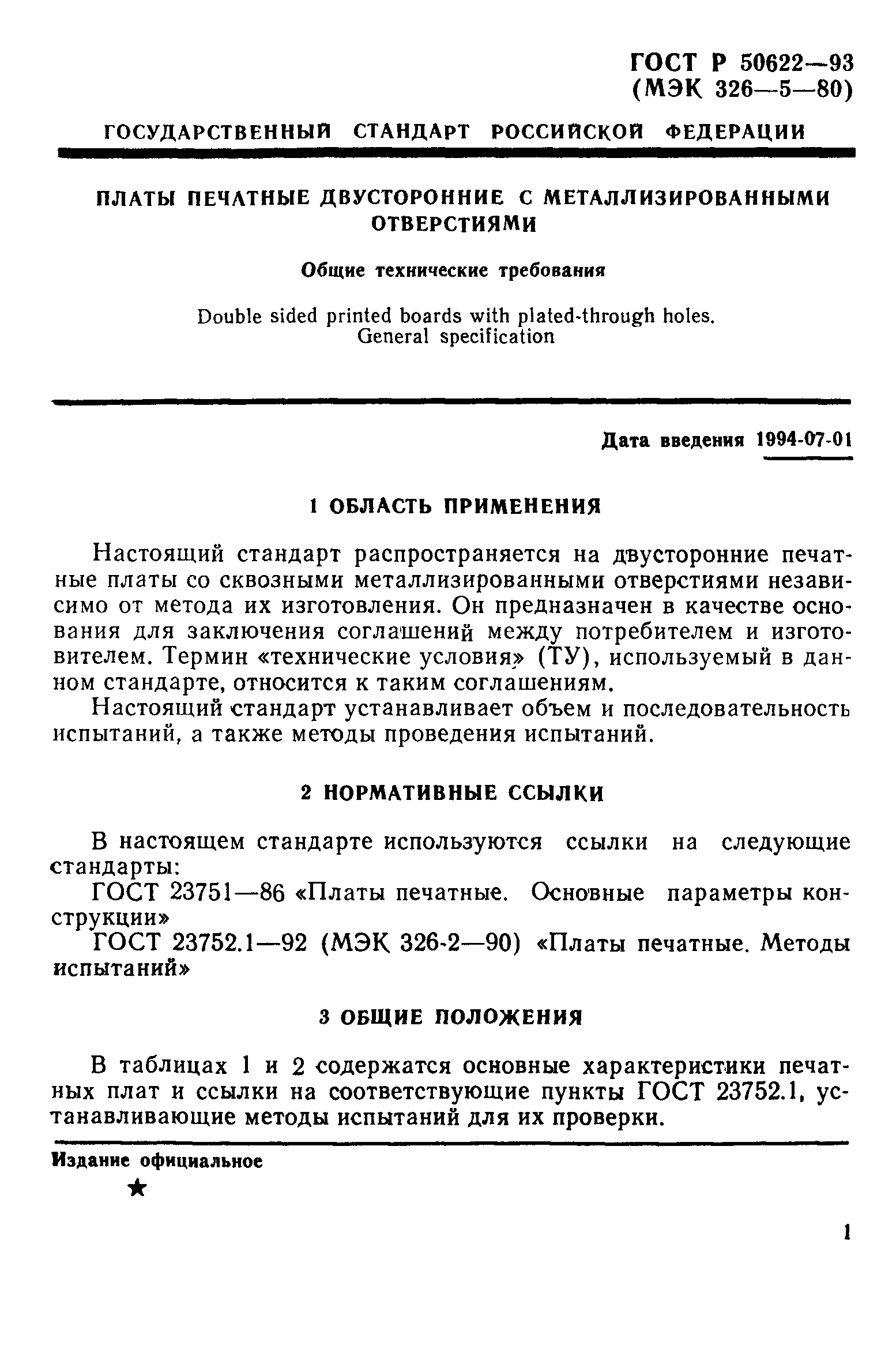 ГОСТ Р 50622—93
(МЭК 326—5—80)

ГОСУДАРСТВЕННЫЙ СТАНДАРТ РОССИЙСКОЙ ФЕДЕРАЦИИ

ПЛАТЫ ПЕЧАТНЫЕ ДВУСТОРОННИЕ С МЕТАЛЛИЗИРОВАННЫМИ ОТВЕРСТИЯМИ

Общие технические требования

Double sided printed boards with plated-through holes. General specification

Дата введения 1994-07-01

1 ОБЛАСТЬ ПРИМЕНЕНИЯ

Настоящий стандарт распространяется на двусторонние печатные платы со сквозными металлизированными отверстиями независимо от метода их изготовления. Он предназначен в качестве основания для заключения соглашений между потребителем и изготовителем. Термин «технические условия» (ТУ), используемый в данном стандарте, относится к таким соглашениям.

Настоящий стандарт устанавливает объем и последовательность испытаний, а также методы проведения испытаний.

2 НОРМАТИВНЫЕ ССЫЛКИ

В настоящем стандарте используются ссылки на следующие стандарты:

ГОСТ 23751—86 «Платы печатные. Основные параметры конструкции»

ГОСТ 23752.1—92 (МЭК 326-2—90) «Платы печатные. Методы испытаний»

3 ОБЩИЕ ПОЛОЖЕНИЯ

В таблицах 1 и 2 содержатся основные характеристики печатных плат и ссылки на соответствующие пункты ГОСТ 23752.1, устанавливающие методы испытаний для их проверки.

Издание официальное

★

1